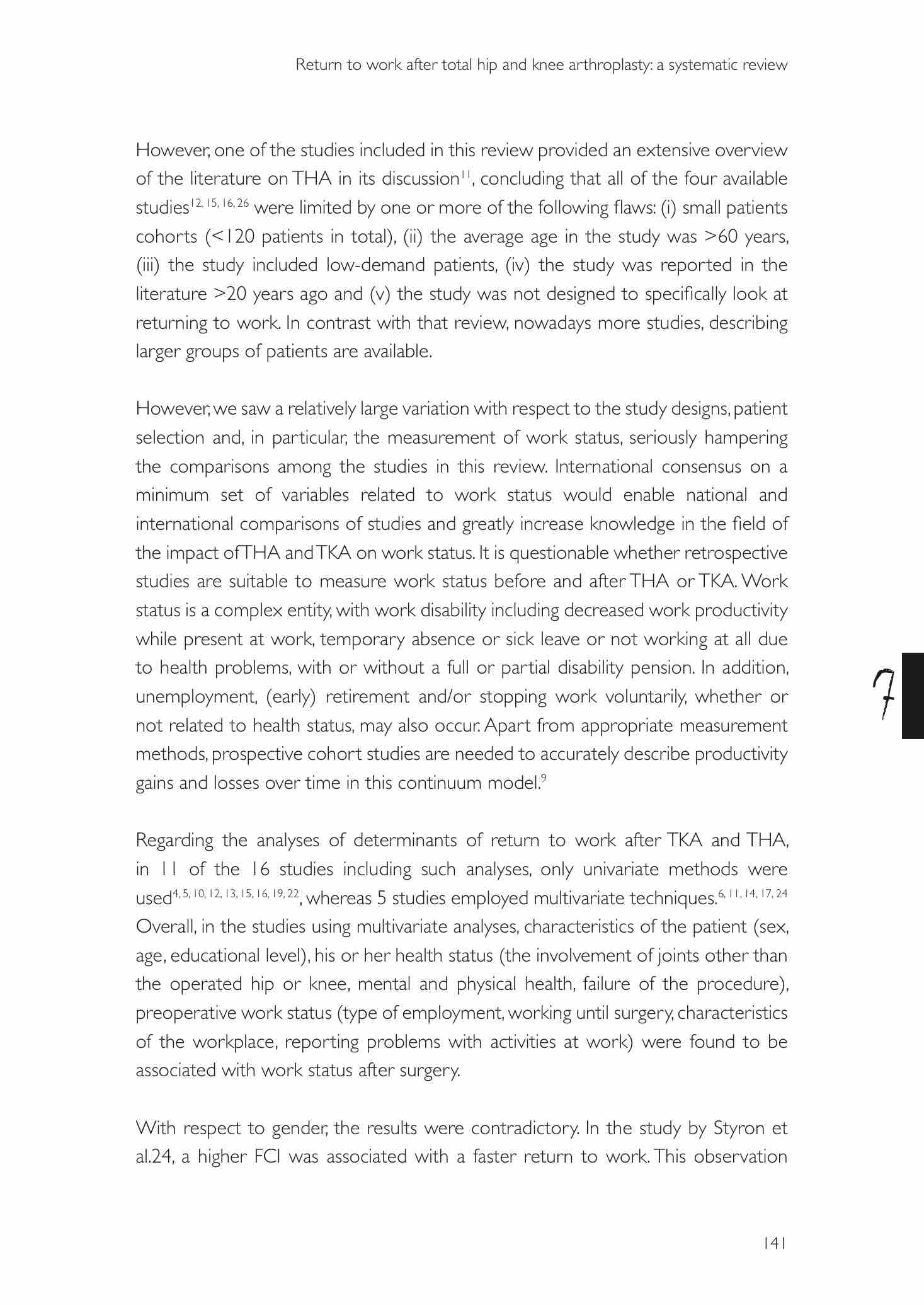 Return to work after total hip and knee arthroplasty: a systematic review

However, one of the studies included in this review provided an extensive overview of the literature on THA in its discussion$^{11}$, concluding that all of the four available studies$^{12, 15, 16, 26}$ were limited by one or more of the following flaws: (i) small patients cohorts (<120 patients in total), (ii) the average age in the study was >60 years, (iii) the study included low-demand patients, (iv) the study was reported in the literature >20 years ago and (v) the study was not designed to specifically look at returning to work. In contrast with that review, nowadays more studies, describing larger groups of patients are available.

However, we saw a relatively large variation with respect to the study designs, patient selection and, in particular, the measurement of work status, seriously hampering the comparisons among the studies in this review. International consensus on a minimum set of variables related to work status would enable national and international comparisons of studies and greatly increase knowledge in the field of the impact of THA and TKA on work status. It is questionable whether retrospective studies are suitable to measure work status before and after THA or TKA. Work status is a complex entity, with work disability including decreased work productivity while present at work, temporary absence or sick leave or not working at all due to health problems, with or without a full or partial disability pension. In addition, unemployment, (early) retirement and/or stopping work voluntarily, whether or not related to health status, may also occur. Apart from appropriate measurement methods, prospective cohort studies are needed to accurately describe productivity gains and losses over time in this continuum model.$^{9}$

7

Regarding the analyses of determinants of return to work after TKA and THA, in 11 of the 16 studies including such analyses, only univariate methods were used$^{4, 5, 10, 12, 13, 15, 16, 19, 22}$, whereas 5 studies employed multivariate techniques.$^{6, 11, 14, 17, 24}$ Overall, in the studies using multivariate analyses, characteristics of the patient (sex, age, educational level), his or her health status (the involvement of joints other than the operated hip or knee, mental and physical health, failure of the procedure), preoperative work status (type of employment, working until surgery, characteristics of the workplace, reporting problems with activities at work) were found to be associated with work status after surgery.

With respect to gender, the results were contradictory. In the study by Styron et al.24, a higher FCI was associated with a faster return to work. This observation

141